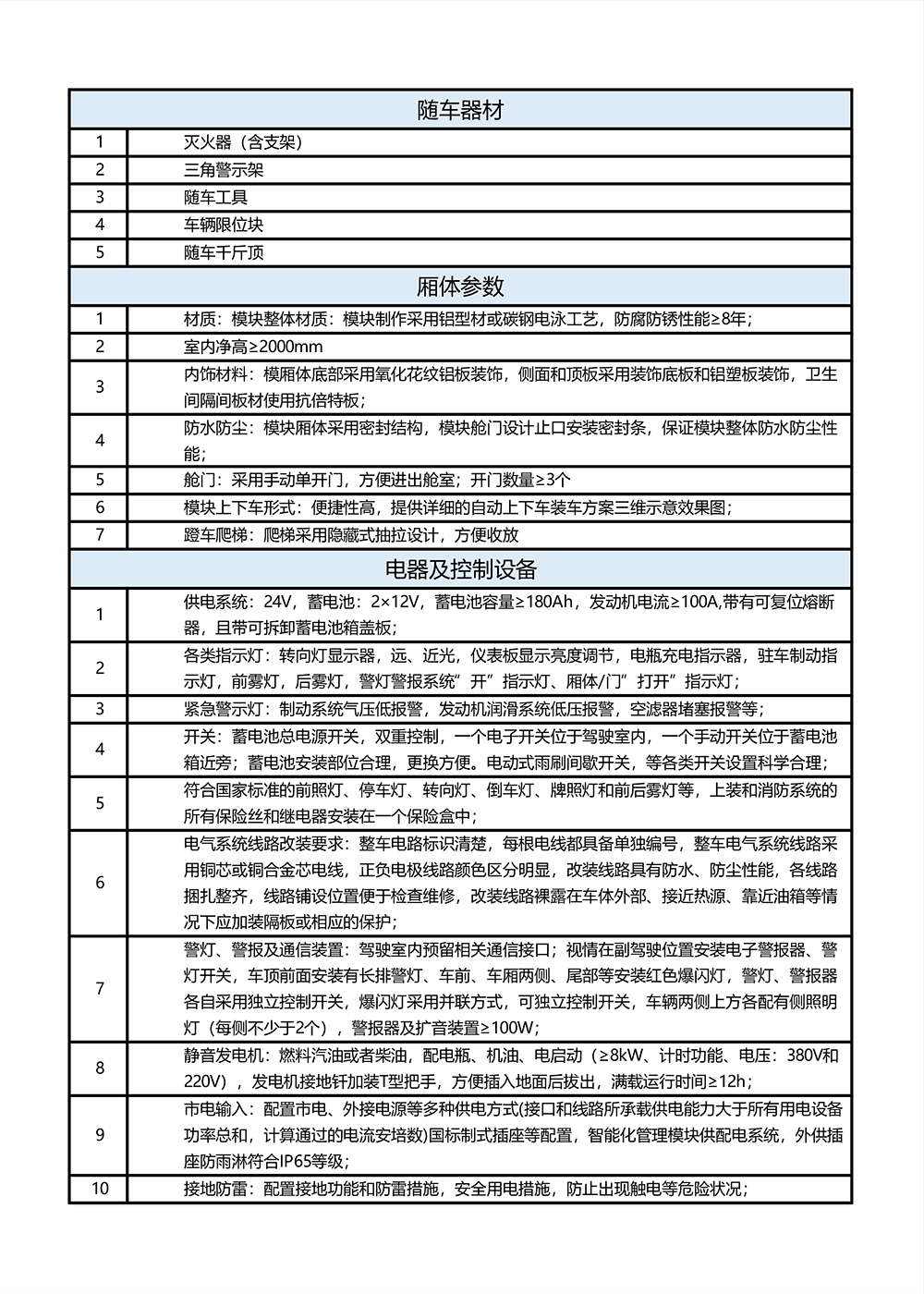 | 随车器材 | |
|---|---|
| 1 | 灭火器（含支架） |
| 2 | 三角警示架 |
| 3 | 随车工具 |
| 4 | 车辆限位块 |
| 5 | 随车千斤顶 |
| 厢体参数 | |
| 1 | 材质：模块整体材质：模块制作采用铝型材或碳钢电泳工艺，防腐防锈性能≥8年； |
| 2 | 室内净高≥2000mm |
| 3 | 内饰材料：模厢体底部采用氧化花纹铝板装饰，侧面和顶板采用装饰底板和铝塑板装饰，卫生间隔间板材使用抗倍特板； |
| 4 | 防水防尘：模块厢体采用密封结构，模块舱门设计止口安装密封条，保证模块整体防水防尘性能； |
| 5 | 舱门：采用手动单开门，方便进出舱室；开门数量≥3个 |
| 6 | 模块上下车形式：便捷性高，提供详细的自动上下车装车方案三维示意效果图； |
| 7 | 蹬车爬梯：爬梯采用隐藏式抽拉设计，方便收放 |
| 电器及控制设备 | |
| 1 | 供电系统：24V，蓄电池：2×12V，蓄电池容量≥180Ah，发动机电流≥100A,带有可复位熔断器，且带可拆卸蓄电池箱盖板； |
| 2 | 各类指示灯：转向灯显示器，远、近光，仪表板显示亮度调节，电瓶充电指示器，驻车制动指示灯，前雾灯，后雾灯，警灯警报系统“开”指示灯、厢体/门”打开”指示灯； |
| 3 | 紧急警示灯：制动系统气压低报警，发动机润滑系统低压报警，空滤器堵塞报警等； |
| 4 | 开关：蓄电池总电源开关，双重控制，一个电子开关位于驾驶室内，一个手动开关位于蓄电池箱近旁；蓄电池安装部位合理，更换方便。电动式雨刷间歇开关，等各类开关设置科学合理； |
| 5 | 符合国家标准的前照灯、停车灯、转向灯、倒车灯、牌照灯和前后雾灯等，上装和消防系统的所有保险丝和继电器安装在一个保险盒中； |
| 6 | 电气系统线路改装要求：整车电路标识清楚，每根电线都具备单独编号，整车电气系统线路采用铜芯或铜合金芯电线，正负电极线路颜色区分明显，改装线路具有防水、防尘性能，各线路捆扎整齐，线路铺设位置便于检查维修，改装线路裸露在车体外部、接近热源、靠近油箱等情况下应加装隔板或相应的保护； |
| 7 | 警灯、警报及通信装置：驾驶室内预留相关通信接口；视情在副驾驶位置安装电子警报器、警灯开关，车顶前面安装有长排警灯、车前、车厢两侧、尾部等安装红色爆闪灯，警灯、警报器各自采用独立控制开关，爆闪灯采用并联方式，可独立控制开关，车辆两侧上方各配有侧照明灯（每侧不少于2个），警报器及扩音装置≥100W； |
| 8 | 静音发电机：燃料汽油或者柴油，配电瓶、机油、电启动（≥8kW、计时功能、电压：380V和220V），发电机接地钎加装T型把手，方便插入地面后拔出，满载运行时间≥12h； |
| 9 | 市电输入：配置市电、外接电源等多种供电方式(接口和线路所承载供电能力大于所有用电设备功率总和，计算通过的电流安培数)国标制式插座等配置，智能化管理模块供配电系统，外供插座防雨淋符合IP65等级； |
| 10 | 接地防雷：配置接地功能和防雷措施，安全用电措施，防止出现触电等危险状况； |